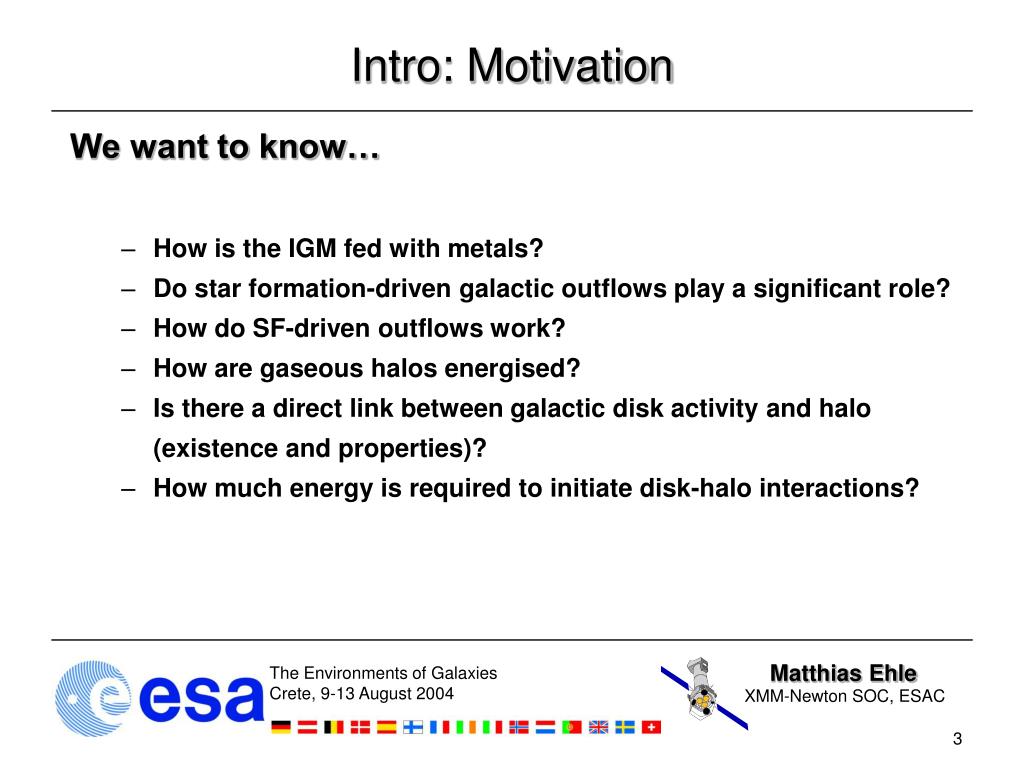 Intro: Motivation

We want to know…

– How is the IGM fed with metals?
– Do star formation-driven galactic outflows play a significant role?
– How do SF-driven outflows work?
– How are gaseous halos energised?
– Is there a direct link between galactic disk activity and halo (existence and properties)?
– How much energy is required to initiate disk-halo interactions?

esa

The Environments of Galaxies
Crete, 9-13 August 2004

Matthias Ehle
XMM-Newton SOC, ESAC

3